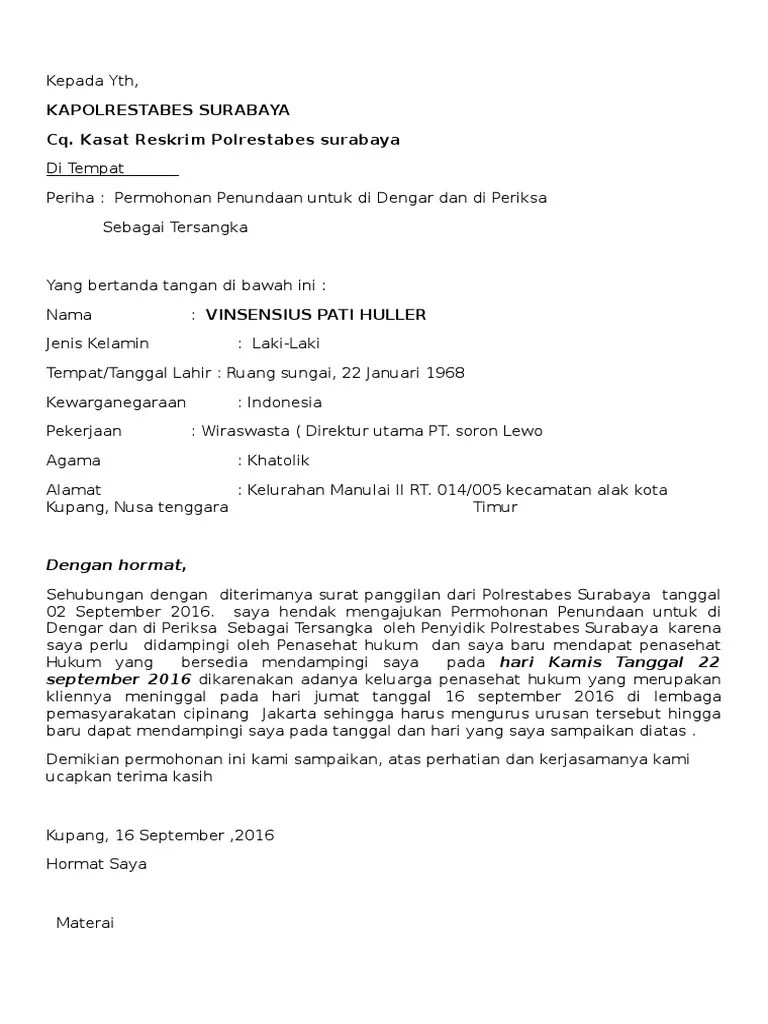 Kepada Yth,

KAPOLRESTABES SURABAYA

Cq. Kasat Reskrim Polrestabes surabaya

Di Tempat

Periha : Permohonan Penundaan untuk di Dengar dan di Periksa Sebagai Tersangka

Yang bertanda tangan di bawah ini :

Nama : VINSENSIUS PATI HULLER

Jenis Kelamin : Laki-Laki

Tempat/Tanggal Lahir : Ruang sungai, 22 Januari 1968

Kewarganegaraan : Indonesia

Pekerjaan : Wiraswasta ( Direktur utama PT. soron Lewo

Agama : Khatolik

Alamat : Kelurahan Manulai II RT. 014/005 kecamatan alak kota Kupang, Nusa tenggara Timur

Dengan hormat,

Sehubungan dengan diterimanya surat panggilan dari Polrestabes Surabaya tanggal 02 September 2016. saya hendak mengajukan Permohonan Penundaan untuk di Dengar dan di Periksa Sebagai Tersangka oleh Penyidik Polrestabes Surabaya karena saya perlu didampingi oleh Penasehat hukum dan saya baru mendapat penasehat Hukum yang bersedia mendampingi saya pada hari Kamis Tanggal 22 september 2016 dikarenakan adanya keluarga penasehat hukum yang merupakan kliennya meninggal pada hari jumat tanggal 16 september 2016 di lembaga pemasyarakatan cipinang Jakarta sehingga harus mengurus urusan tersebut hingga baru dapat mendampingi saya pada tanggal dan hari yang saya sampaikan diatas .

Demikian permohonan ini kami sampaikan, atas perhatian dan kerjasamanya kami ucapkan terima kasih

Kupang, 16 September ,2016

Hormat Saya

Materai